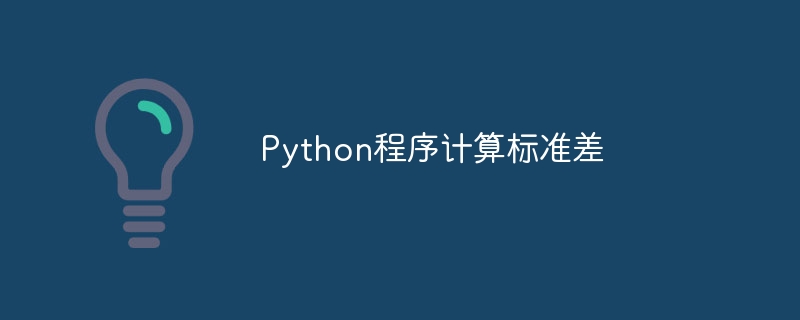 Python程序计算标准差